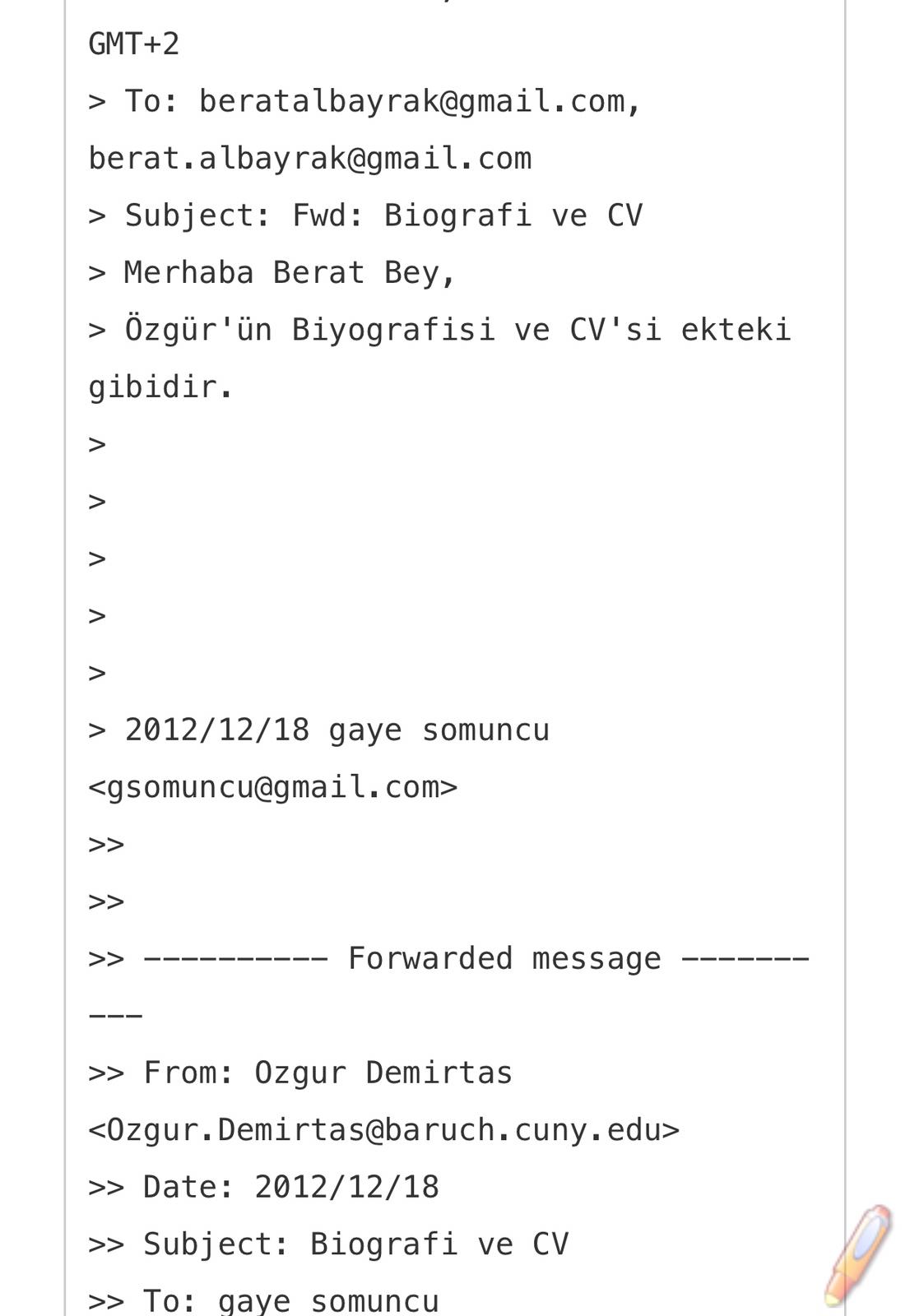 GMT+2
> To: beratalbayrak@gmail.com, berat.albayrak@gmail.com
> Subject: Fwd: Biografi ve CV
> Merhaba Berat Bey,
> Özgür'ün Biyografisi ve CV'si ekteki gibidir.
>
>
>
>
>
> 2012/12/18 gaye somuncu <gsomuncu@gmail.com>
>>
>>
>> ---------- Forwarded message ----------
>> From: Ozgur Demirtas <Ozgur.Demirtas@baruch.cuny.edu>
>> Date: 2012/12/18
>> Subject: Biografi ve CV
>> To: gaye somuncu